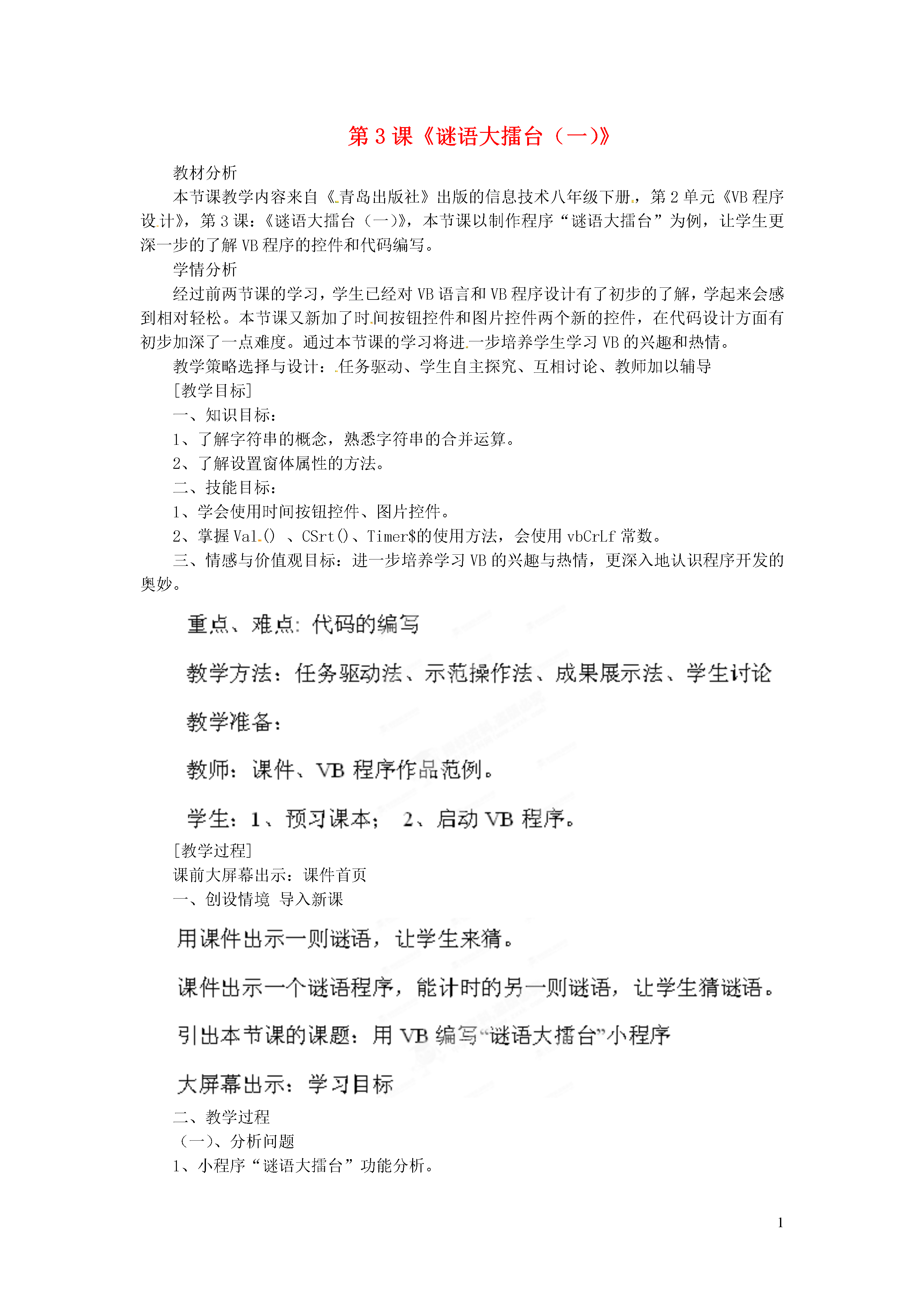 第 3 课《谜语大擂台（一）》

教材分析

本节课教学内容来自《青岛出版社》出版的信息技术八年级下册，第 2 单元《VB 程序设计》，第 3 课：《谜语大擂台（一）》，本节课以制作程序“谜语大擂台”为例，让学生更深一步的了解 VB 程序的控件和代码编写。

学情分析

经过前两节课的学习，学生已经对 VB 语言和 VB 程序设计有了初步的了解，学起来会感到相对轻松。本节课又新加了时间按钮控件和图片控件两个新的控件，在代码设计方面有初步加深了一点难度。通过本节课的学习将进一步培养学生学习 VB 的兴趣和热情。

教学策略选择与设计：任务驱动、学生自主探究、互相讨论、教师加以辅导

[教学目标]

一、知识目标：

1、了解字符串的概念，熟悉字符串的合并运算。

2、了解设置窗体属性的方法。

二、技能目标：

1、学会使用时间按钮控件、图片控件。

2、掌握 Val() 、CSrt()、Timer$的使用方法，会使用 vbCrLf 常数。

三、情感与价值观目标：进一步培养学习 VB 的兴趣与热情，更深入地认识程序开发的奥妙。

重点、难点：代码的编写

教学方法：任务驱动法、示范操作法、成果展示法、学生讨论

教学准备：

教师：课件、VB 程序作品范例。

学生：1、预习课本； 2、启动 VB 程序。

[教学过程]

课前大屏幕出示：课件首页

一、创设情境 导入新课

用课件出示一则谜语，让学生来猜。

课件出示一个谜语程序，能计时的另一则谜语，让学生猜谜语。

引出本节课的课题：用 VB 编写“谜语大擂台”小程序

大屏幕出示：学习目标

二、教学过程

（一）、分析问题

1、小程序“谜语大擂台”功能分析。

1